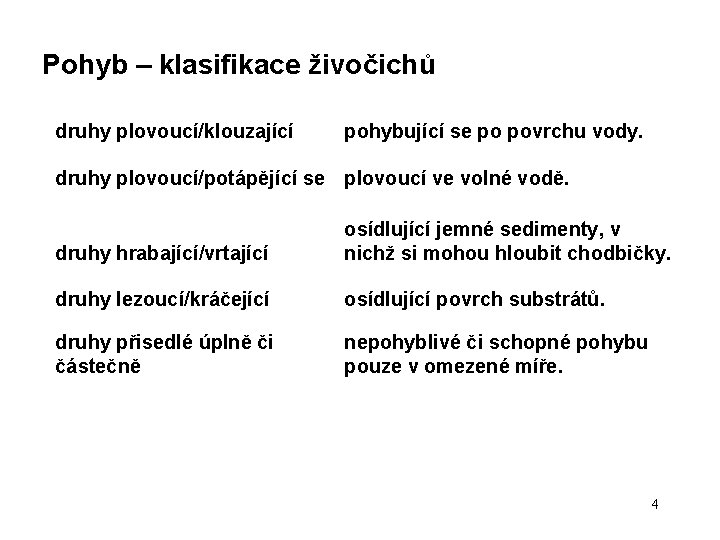 Pohyb – klasifikace živočichů

| | |
|---|---|
| druhy plovoucí/klouzající | pohybující se po povrchu vody. |
| druhy plovoucí/potápějící se | plovoucí ve volné vodě. |
| druhy hrabající/vrtající | osídlující jemné sedimenty, v nichž si mohou hloubit chodbičky. |
| druhy lezoucí/kráčející | osídlující povrch substrátů. |
| druhy přisedlé úplně či částečně | nepohyblivé či schopné pohybu pouze v omezené míře. |

4